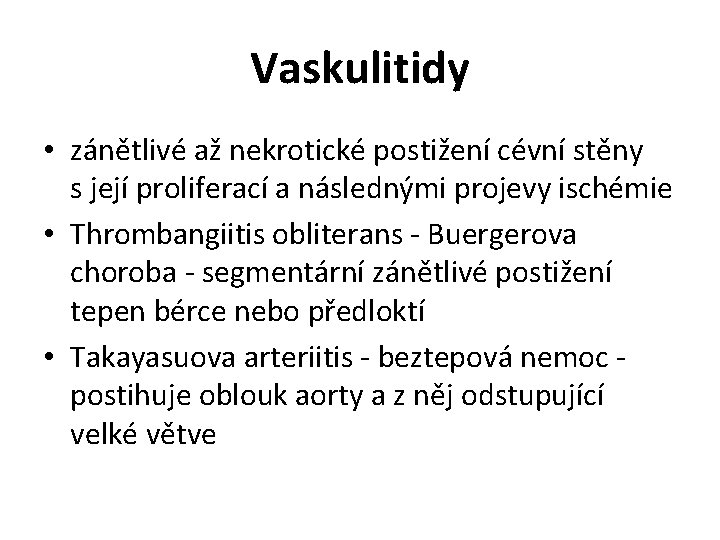 Vaskulitidy

• zánětlivé až nekrotické postižení cévní stěny s její proliferací a následnými projevy ischémie
• Thrombangiitis obliterans - Buergerova choroba - segmentární zánětlivé postižení tepen bérce nebo předloktí
• Takayasuova arteriitis - beztepová nemoc - postihuje oblouk aorty a z něj odstupující velké větve